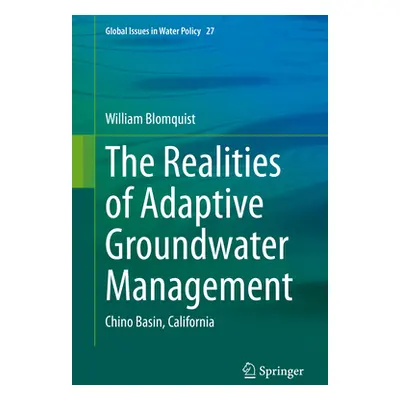 Global Issues in Water Policy 27

William Blomquist

The Realities of Adaptive Groundwater Management

Chino Basin, California

Springer